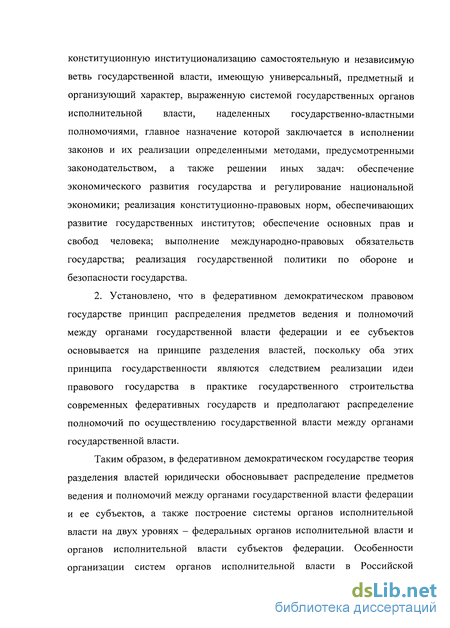 конституционную институционализацию самостоятельную и независимую ветвь государственной власти, имеющую универсальный, предметный и организующий характер, выраженную системой государственных органов исполнительной власти, наделенных государственно-властными полномочиями, главное назначение которой заключается в исполнении законов и их реализации определенными методами, предусмотренными законодательством, а также решении иных задач: обеспечение экономического развития государства и регулирование национальной экономики; реализация конституционно-правовых норм, обеспечивающих развитие государственных институтов; обеспечение основных прав и свобод человека; выполнение международно-правовых обязательств государства; реализация государственной политики по обороне и безопасности государства.

2. Установлено, что в федеративном демократическом правовом государстве принцип распределения предметов ведения и полномочий между органами государственной власти федерации и ее субъектов основывается на принципе разделения властей, поскольку оба этих принципа государственности являются следствием реализации идеи правового государства в практике государственного строительства современных федеративных государств и предполагают распределение полномочий по осуществлению государственной власти между органами государственной власти.

Таким образом, в федеративном демократическом государстве теория разделения властей юридически обосновывает распределение предметов ведения и полномочий между органами государственной власти федерации и ее субъектов, а также построение системы органов исполнительной власти на двух уровнях – федеральных органов исполнительной власти и органов исполнительной власти субъектов федерации. Особенности организации систем органов исполнительной власти в Российской

dsLib.net
библиотека диссертаций